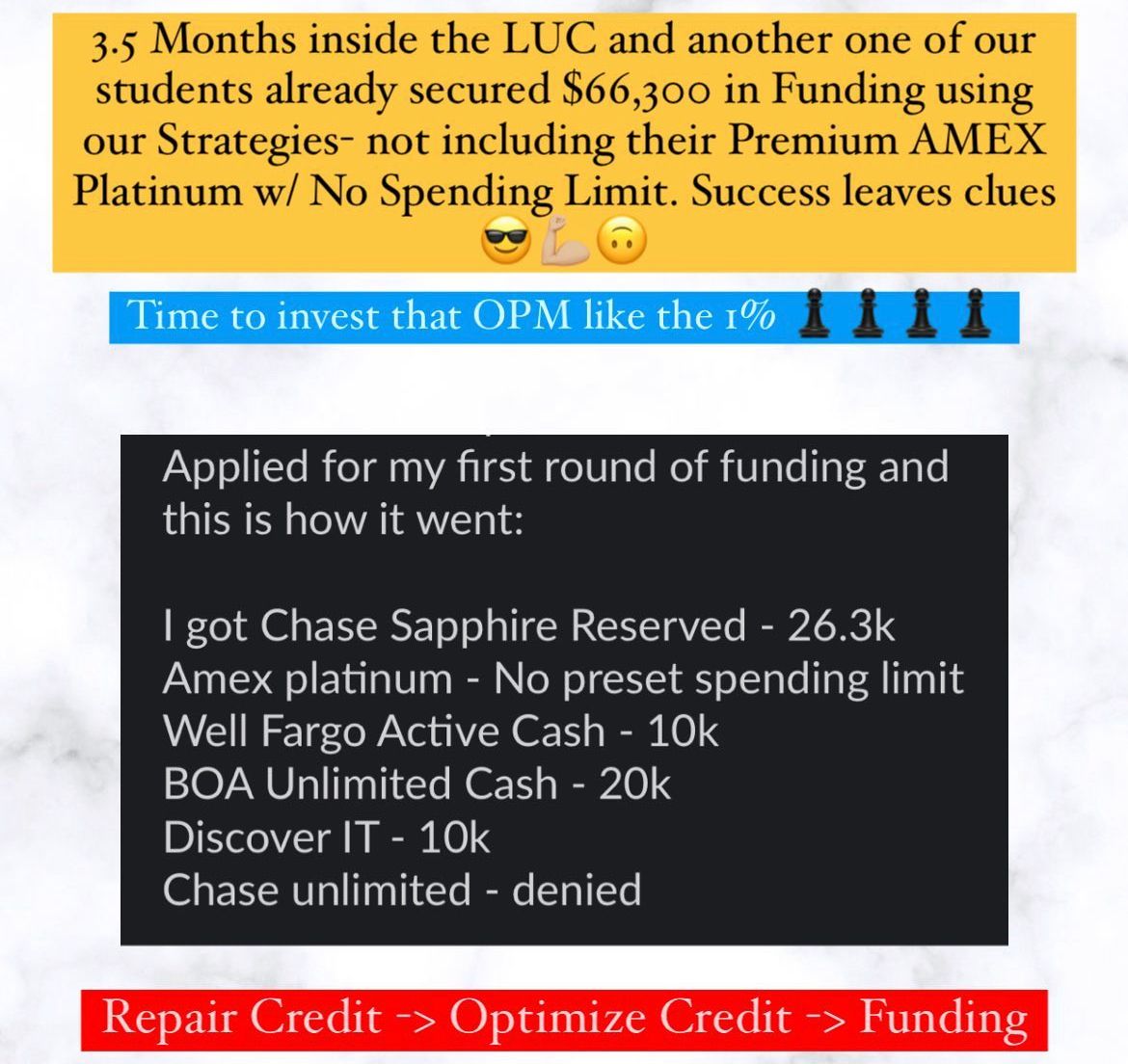 3.5 Months inside the LUC and another one of our students already secured $66,300 in Funding using our Strategies- not including their Premium AMEX Platinum w/ No Spending Limit. Success leaves clues 😎💪🙃

Time to invest that OPM like the 1% ♟♟♟♟

Applied for my first round of funding and this is how it went:

I got Chase Sapphire Reserved - 26.3k
Amex platinum - No preset spending limit
Well Fargo Active Cash - 10k
BOA Unlimited Cash - 20k
Discover IT - 10k
Chase unlimited - denied

Repair Credit -> Optimize Credit -> Funding